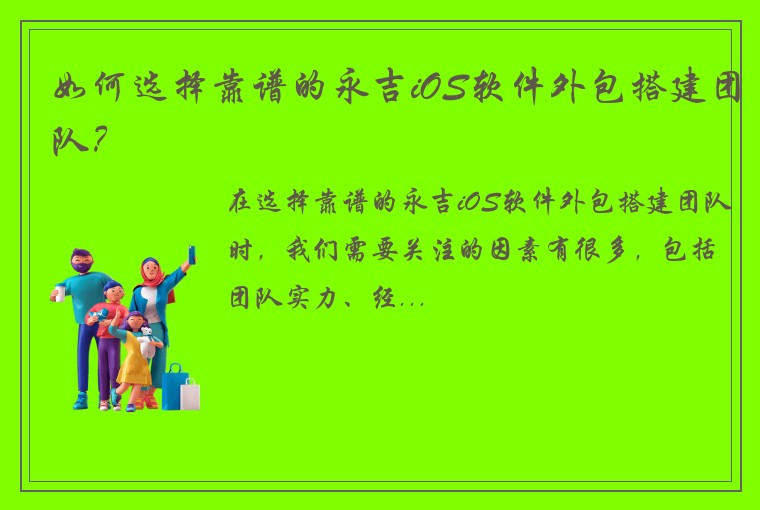 如何选择靠谱的永吉iOS软件外包搭建团队？

在选择靠谱的永吉iOS软件外包搭建团队时，我们需要关注的因素有很多，包括团队实力、经...